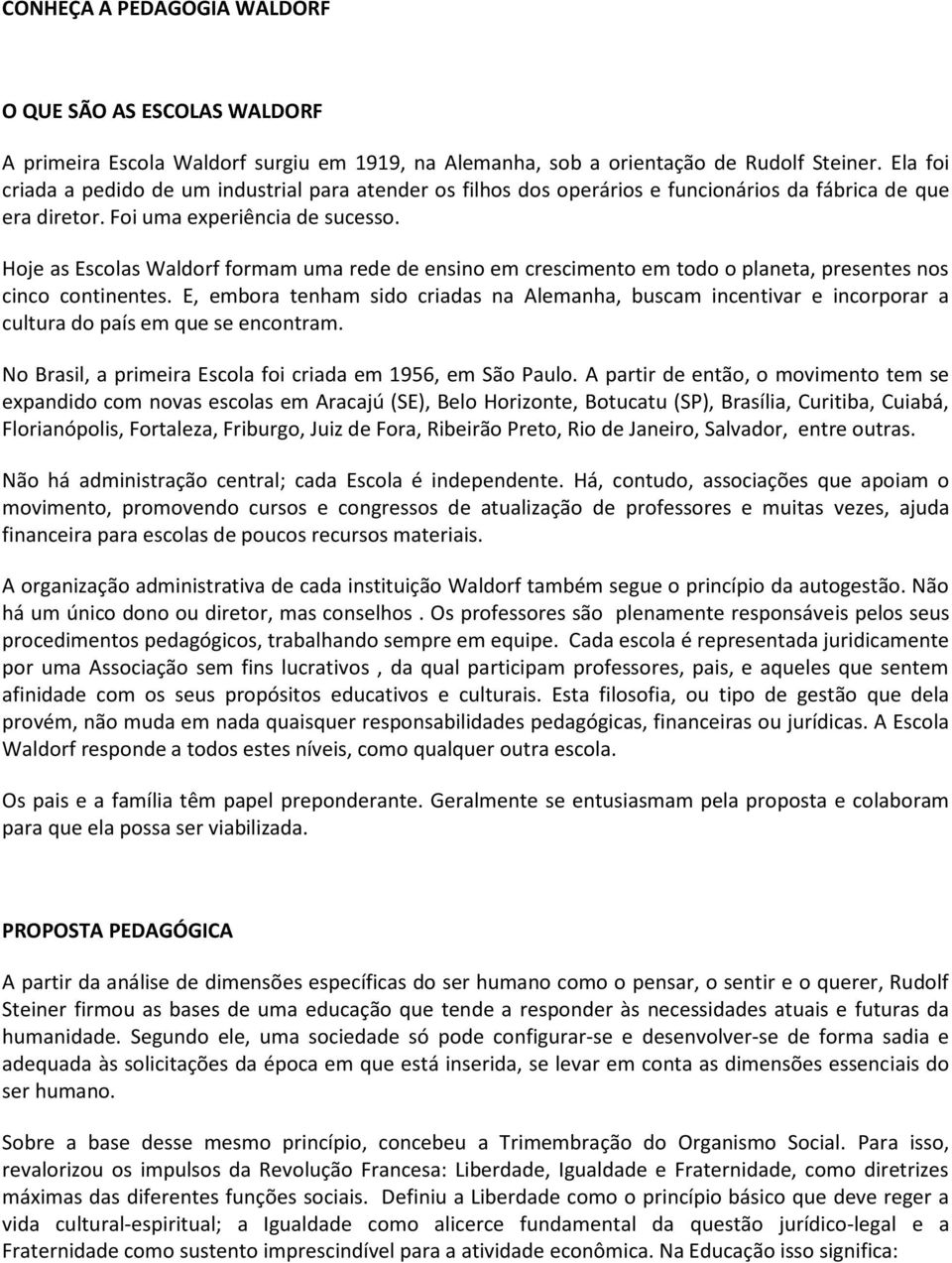 CONHEÇA A PEDAGOGIA WALDORF

O QUE SÃO AS ESCOLAS WALDORF

A primeira Escola Waldorf surgiu em 1919, na Alemanha, sob a orientação de Rudolf Steiner. Ela foi criada a pedido de um industrial para atender os filhos dos operários e funcionários da fábrica de que era diretor. Foi uma experiência de sucesso.

Hoje as Escolas Waldorf formam uma rede de ensino em crescimento em todo o planeta, presentes nos cinco continentes. E, embora tenham sido criadas na Alemanha, buscam incentivar e incorporar a cultura do país em que se encontram.

No Brasil, a primeira Escola foi criada em 1956, em São Paulo. A partir de então, o movimento tem se expandido com novas escolas em Aracajú (SE), Belo Horizonte, Botucatu (SP), Brasília, Curitiba, Cuiabá, Florianópolis, Fortaleza, Friburgo, Juiz de Fora, Ribeirão Preto, Rio de Janeiro, Salvador, entre outras.

Não há administração central; cada Escola é independente. Há, contudo, associações que apoiam o movimento, promovendo cursos e congressos de atualização de professores e muitas vezes, ajuda financeira para escolas de poucos recursos materiais.

A organização administrativa de cada instituição Waldorf também segue o princípio da autogestão. Não há um único dono ou diretor, mas conselhos . Os professores são plenamente responsáveis pelos seus procedimentos pedagógicos, trabalhando sempre em equipe. Cada escola é representada juridicamente por uma Associação sem fins lucrativos , da qual participam professores, pais, e aqueles que sentem afinidade com os seus propósitos educativos e culturais. Esta filosofia, ou tipo de gestão que dela provém, não muda em nada quaisquer responsabilidades pedagógicas, financeiras ou jurídicas. A Escola Waldorf responde a todos estes níveis, como qualquer outra escola.

Os pais e a família têm papel preponderante. Geralmente se entusiasmam pela proposta e colaboram para que ela possa ser viabilizada.

PROPOSTA PEDAGÓGICA

A partir da análise de dimensões específicas do ser humano como o pensar, o sentir e o querer, Rudolf Steiner firmou as bases de uma educação que tende a responder às necessidades atuais e futuras da humanidade. Segundo ele, uma sociedade só pode configurar-se e desenvolver-se de forma sadia e adequada às solicitações da época em que está inserida, se levar em conta as dimensões essenciais do ser humano.

Sobre a base desse mesmo princípio, concebeu a Trimembração do Organismo Social. Para isso, revalorizou os impulsos da Revolução Francesa: Liberdade, Igualdade e Fraternidade, como diretrizes máximas das diferentes funções sociais. Definiu a Liberdade como o princípio básico que deve reger a vida cultural-espiritual; a Igualdade como alicerce fundamental da questão jurídico-legal e a Fraternidade como sustento imprescindível para a atividade econômica. Na Educação isso significa: